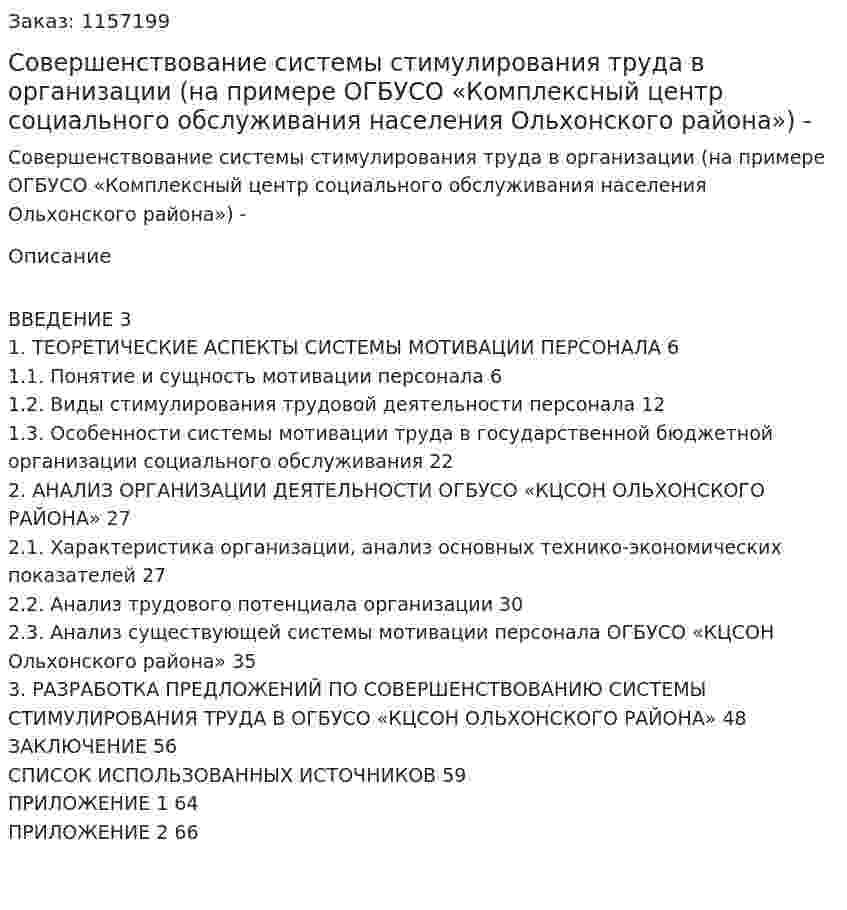 Заказ: 1157199

Совершенствование системы стимулирования труда в организации (на примере ОГБУСО «Комплексный центр социального обслуживания населения Ольхонского района») -

Совершенствование системы стимулирования труда в организации (на примере ОГБУСО «Комплексный центр социального обслуживания населения Ольхонского района») -

Описание

ВВЕДЕНИЕ 3
1. ТЕОРЕТИЧЕСКИЕ АСПЕКТЫ СИСТЕМЫ МОТИВАЦИИ ПЕРСОНАЛА 6
1.1. Понятие и сущность мотивации персонала 6
1.2. Виды стимулирования трудовой деятельности персонала 12
1.3. Особенности системы мотивации труда в государственной бюджетной организации социального обслуживания 22
2. АНАЛИЗ ОРГАНИЗАЦИИ ДЕЯТЕЛЬНОСТИ ОГБУСО «КЦСОН ОЛЬХОНСКОГО РАЙОНА» 27
2.1. Характеристика организации, анализ основных технико-экономических показателей 27
2.2. Анализ трудового потенциала организации 30
2.3. Анализ существующей системы мотивации персонала ОГБУСО «КЦСОН Ольхонского района» 35
3. РАЗРАБОТКА ПРЕДЛОЖЕНИЙ ПО СОВЕРШЕНСТВОВАНИЮ СИСТЕМЫ СТИМУЛИРОВАНИЯ ТРУДА В ОГБУСО «КЦСОН ОЛЬХОНСКОГО РАЙОНА» 48
ЗАКЛЮЧЕНИЕ 56
СПИСОК ИСПОЛЬЗОВАННЫХ ИСТОЧНИКОВ 59
ПРИЛОЖЕНИЕ 1 64
ПРИЛОЖЕНИЕ 2 66